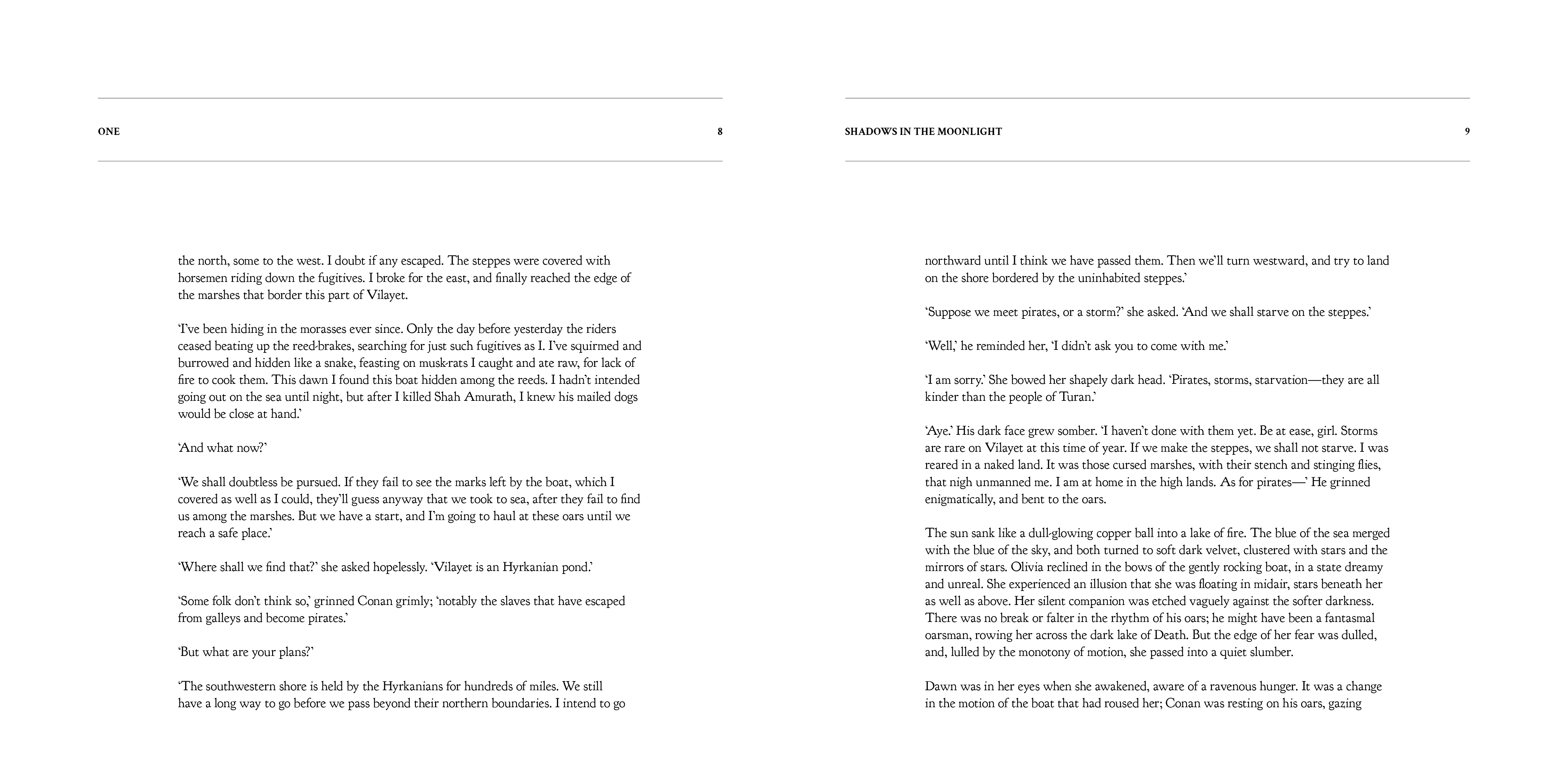 ONE 8

the north, some to the west. I doubt if any escaped. The steppes were covered with horsemen riding down the fugitives. I broke for the east, and finally reached the edge of the marshes that border this part of Vilayet.

'I've been hiding in the morasses ever since. Only the day before yesterday the riders ceased beating up the reed-brakes, searching for just such fugitives as I. I've squirmed and burrowed and hidden like a snake, feasting on musk-rats I caught and ate raw, for lack of fire to cook them. This dawn I found this boat hidden among the reeds. I hadn't intended going out on the sea until night, but after I killed Shah Amurath, I knew his mailed dogs would be close at hand.'

'And what now?'

'We shall doubtless be pursued. If they fail to see the marks left by the boat, which I covered as well as I could, they'll guess anyway that we took to sea, after they fail to find us among the marshes. But we have a start, and I'm going to haul at these oars until we reach a safe place.'

'Where shall we find that?' she asked hopelessly. 'Vilayet is an Hyrkanian pond.'

'Some folk don't think so,' grinned Conan grimly; 'notably the slaves that have escaped from galleys and become pirates.'

'But what are your plans?'

'The southwestern shore is held by the Hyrkanians for hundreds of miles. We still have a long way to go before we pass beyond their northern boundaries. I intend to go

SHADOWS IN THE MOONLIGHT 9

northward until I think we have passed them. Then we'll turn westward, and try to land on the shore bordered by the uninhabited steppes.'

'Suppose we meet pirates, or a storm?' she asked. 'And we shall starve on the steppes.'

'Well,' he reminded her, 'I didn't ask you to come with me.'

'I am sorry.' She bowed her shapely dark head. 'Pirates, storms, starvation—they are all kinder than the people of Turan.'

'Aye.' His dark face grew somber. 'I haven't done with them yet. Be at ease, girl. Storms are rare on Vilayet at this time of year. If we make the steppes, we shall not starve. I was reared in a naked land. It was those cursed marshes, with their stench and stinging flies, that nigh unmanned me. I am at home in the high lands. As for pirates—' He grinned enigmatically, and bent to the oars.

The sun sank like a dull-glowing copper ball into a lake of fire. The blue of the sea merged with the blue of the sky, and both turned to soft dark velvet, clustered with stars and the mirrors of stars. Olivia reclined in the bows of the gently rocking boat, in a state dreamy and unreal. She experienced an illusion that she was floating in midair, stars beneath her as well as above. Her silent companion was etched vaguely against the softer darkness. There was no break or falter in the rhythm of his oars; he might have been a fantasmal oarsman, rowing her across the dark lake of Death. But the edge of her fear was dulled, and, lulled by the monotony of motion, she passed into a quiet slumber.

Dawn was in her eyes when she awakened, aware of a ravenous hunger. It was a change in the motion of the boat that had roused her; Conan was resting on his oars, gazing